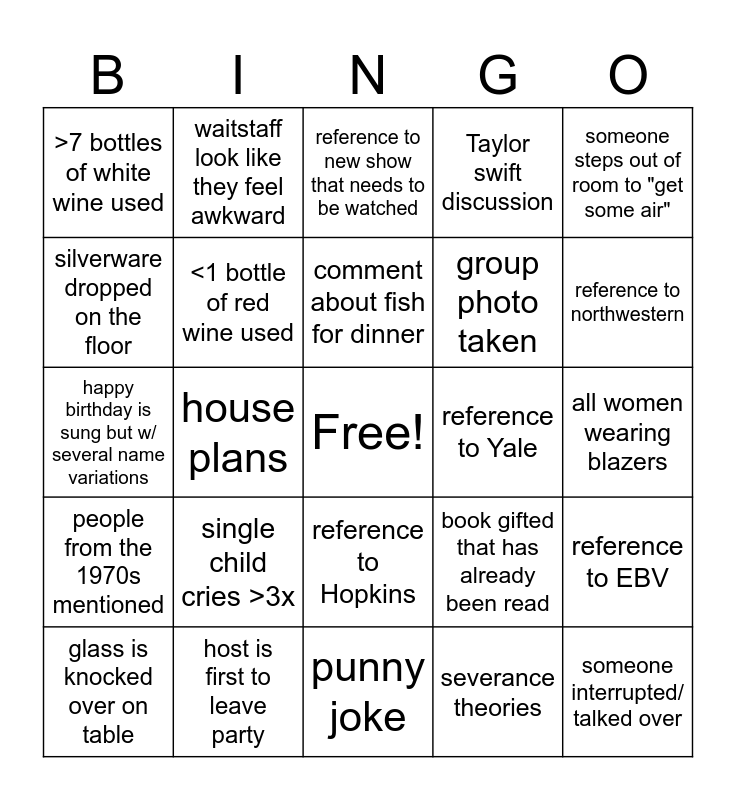 | B | I | N | G | O |
|---|---|---|---|---|
| >7 bottles of white wine used | waitstaff look like they feel awkward | reference to new show that needs to be watched | Taylor swift discussion | someone steps out of room to "get some air" |
| silverware dropped on the floor | <1 bottle of red wine used | comment about fish for dinner | group photo taken | reference to northwestern |
| happy birthday is sung but w/ several name variations | house plans | Free! | reference to Yale | all women wearing blazers |
| people from the 1970s mentioned | single child cries >3x | reference to Hopkins | book gifted that has already been read | reference to EBV |
| glass is knocked over on table | host is first to leave party | punny joke | severance theories | someone interrupted/ talked over |